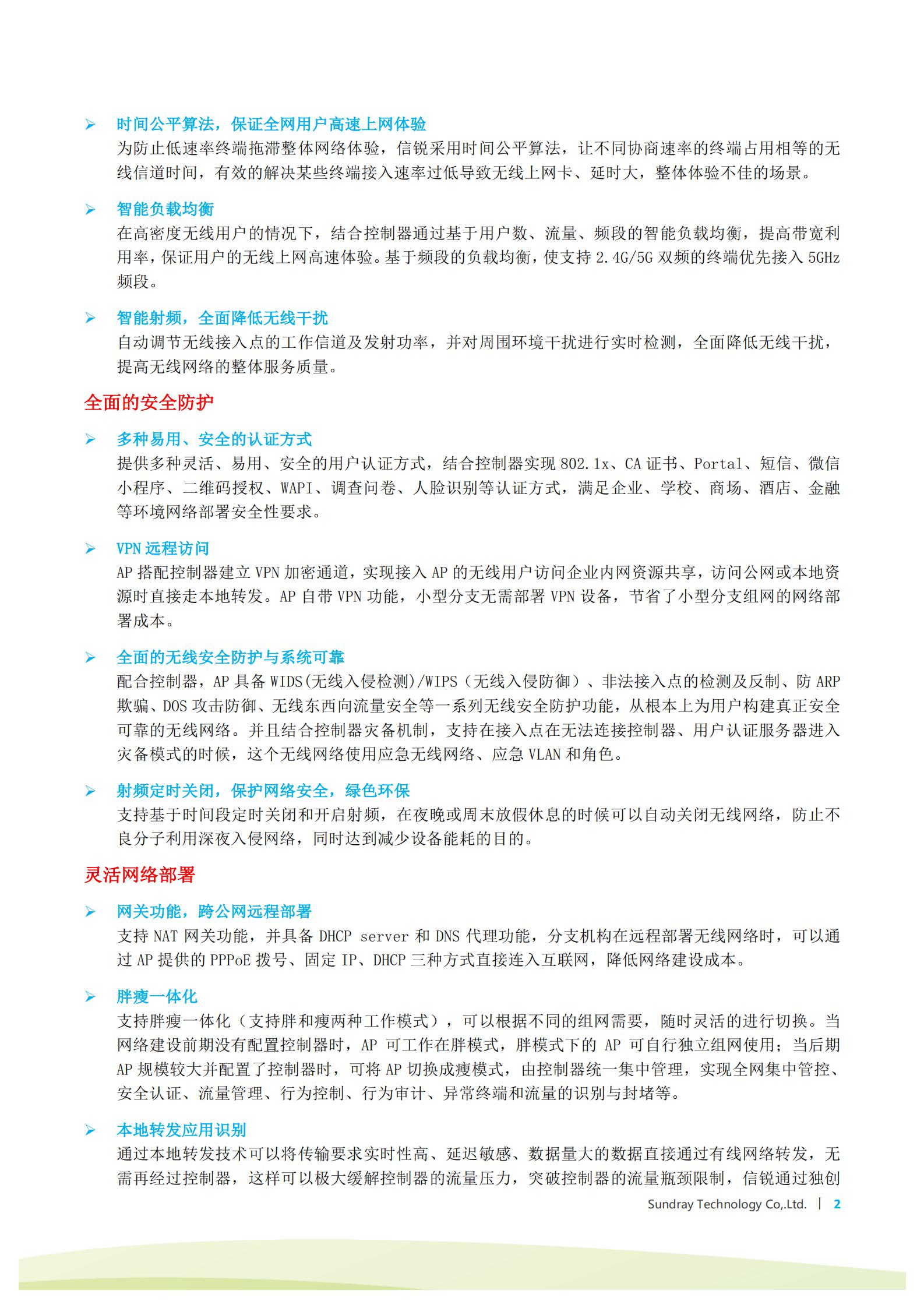 ➢ 时间公平算法，保证全网用户高速上网体验
为防止低速率终端拖滞整体网络体验，信锐采用时间公平算法，让不同协商速率的终端占用相等的无线信道时间，有效的解决某些终端接入速率过低导致无线上网卡、延时大，整体体验不佳的场景。

➢ 智能负载均衡
在高密度无线用户的情况下，结合控制器通过基于用户数、流量、频段的智能负载均衡，提高带宽利用率，保证用户的无线上网高速体验。基于频段的负载均衡，使支持 2.4G/5G 双频的终端优先接入 5GHz 频段。

➢ 智能射频，全面降低无线干扰
自动调节无线接入点的工作信道及发射功率，并对周围环境干扰进行实时检测，全面降低无线干扰，提高无线网络的整体服务质量。

全面的安全防护

➢ 多种易用、安全的认证方式
提供多种灵活、易用、安全的用户认证方式，结合控制器实现 802.1x、CA 证书、Portal、短信、微信小程序、二维码授权、WAPI、调查问卷、人脸识别等认证方式，满足企业、学校、商场、酒店、金融等环境网络部署安全性要求。

➢ VPN 远程访问
AP 搭配控制器建立 VPN 加密通道，实现接入 AP 的无线用户访问企业内网资源共享，访问公网或本地资源时直接走本地转发。AP 自带 VPN 功能，小型分支无需部署 VPN 设备，节省了小型分支组网的网络部署成本。

➢ 全面的无线安全防护与系统可靠
配合控制器，AP 具备 WIDS(无线入侵检测)/WIPS（无线入侵防御）、非法接入点的检测及反制、防 ARP 欺骗、DOS 攻击防御、无线东西向流量安全等一系列无线安全防护功能，从根本上为用户构建真正安全可靠的无线网络。并且结合控制器灾备机制，支持在接入点在无法连接控制器、用户认证服务器进入灾备模式的时候，这个无线网络使用应急无线网络、应急 VLAN 和角色。

➢ 射频定时关闭，保护网络安全，绿色环保
支持基于时间段定时关闭和开启射频，在夜晚或周末放假休息的时候可以自动关闭无线网络，防止不良分子利用深夜入侵网络，同时达到减少设备能耗的目的。

灵活网络部署

➢ 网关功能，跨公网远程部署
支持 NAT 网关功能，并具备 DHCP server 和 DNS 代理功能，分支机构在远程部署无线网络时，可以通过 AP 提供的 PPPoE 拨号、固定 IP、DHCP 三种方式直接连入互联网，降低网络建设成本。

➢ 胖瘦一体化
支持胖瘦一体化（支持胖和瘦两种工作模式），可以根据不同的组网需要，随时灵活的进行切换。当网络建设前期没有配置控制器时，AP 可工作在胖模式，胖模式下的 AP 可自行独立组网使用；当后期 AP 规模较大并配置了控制器时，可将 AP 切换成瘦模式，由控制器统一集中管理，实现全网集中管控、安全认证、流量管理、行为控制、行为审计、异常终端和流量的识别与封堵等。

➢ 本地转发应用识别
通过本地转发技术可以将传输要求实时性高、延迟敏感、数据量大的数据直接通过有线网络转发，无需再经过控制器，这样可以极大缓解控制器的流量压力，突破控制器的流量瓶颈限制，信锐通过独创

Sundray Technology Co,.Ltd. | 2